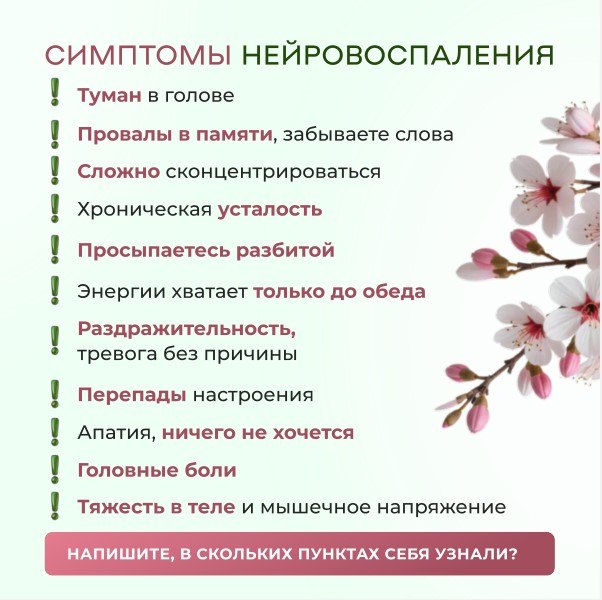 СИМПТОМЫ НЕЙРОВОСПАЛЕНИЯ

! Туман в голове

! Провалы в памяти, забываете слова

! Сложно сконцентрироваться

! Хроническая усталость

! Просыпаетесь разбитой

! Энергии хватает только до обеда

! Раздражительность, тревога без причины

! Перепады настроения

! Апатия, ничего не хочется

! Головные боли

! Тяжесть в теле и мышечное напряжение

НАПИШИТЕ, В СКОЛЬКИХ ПУНКТАХ СЕБЯ УЗНАЛИ?